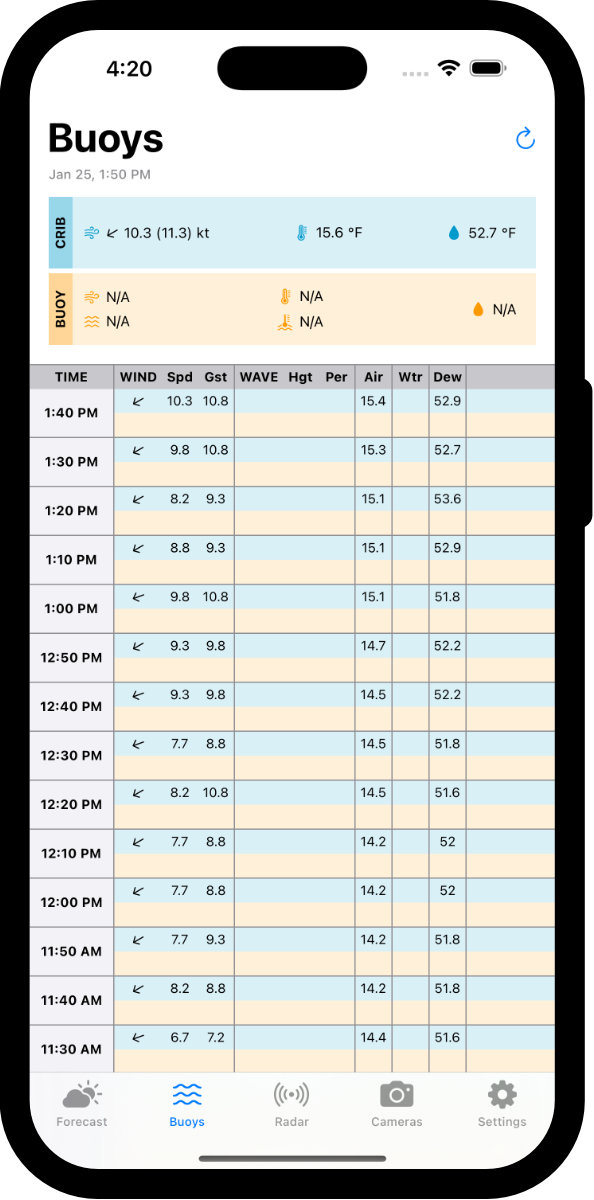 4:20

Buoys

Jan 25, 1:50 PM

CRIB 10.3 (11.3) kt 15.6 °F 52.7 °F

BUOY N/A N/A N/A N/A N/A

| TIME | WIND | Spd | Gst | WAVE | Hgt | Per | Air | Wtr | Dew |
|---|---|---|---|---|---|---|---|---|---|
| 1:40 PM | ↙ | 10.3 | 10.8 | | | | 15.4 | | 52.9 |
| 1:30 PM | ↙ | 9.8 | 10.8 | | | | 15.3 | | 52.7 |
| 1:20 PM | ↙ | 8.2 | 9.3 | | | | 15.1 | | 53.6 |
| 1:10 PM | ↙ | 8.8 | 9.3 | | | | 15.1 | | 52.9 |
| 1:00 PM | ↙ | 9.8 | 10.8 | | | | 15.1 | | 51.8 |
| 12:50 PM | ↙ | 9.3 | 9.8 | | | | 14.7 | | 52.2 |
| 12:40 PM | ↙ | 9.3 | 9.8 | | | | 14.5 | | 52.2 |
| 12:30 PM | ↙ | 7.7 | 8.8 | | | | 14.5 | | 51.8 |
| 12:20 PM | ↙ | 8.2 | 10.8 | | | | 14.5 | | 51.6 |
| 12:10 PM | ↙ | 7.7 | 8.8 | | | | 14.2 | | 52 |
| 12:00 PM | ↙ | 7.7 | 8.8 | | | | 14.2 | | 52 |
| 11:50 AM | ↙ | 7.7 | 9.3 | | | | 14.2 | | 51.8 |
| 11:40 AM | ↙ | 8.2 | 8.8 | | | | 14.2 | | 51.8 |
| 11:30 AM | ↙ | 6.7 | 7.2 | | | | 14.4 | | 51.6 |

Forecast Buoys Radar Cameras Settings